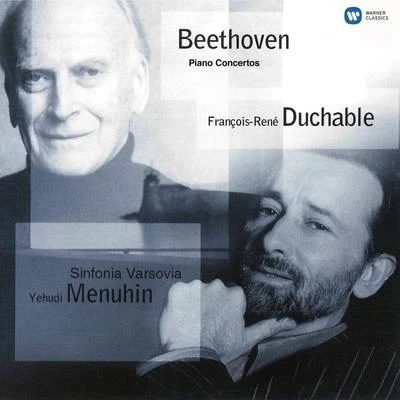 WARNER CLASSICS

Beethoven
Piano Concertos

François-René Duchable

Sinfonia Varsovia
Yehudi Menuhin